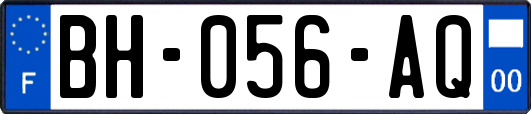 F
BH-056-AQ
00